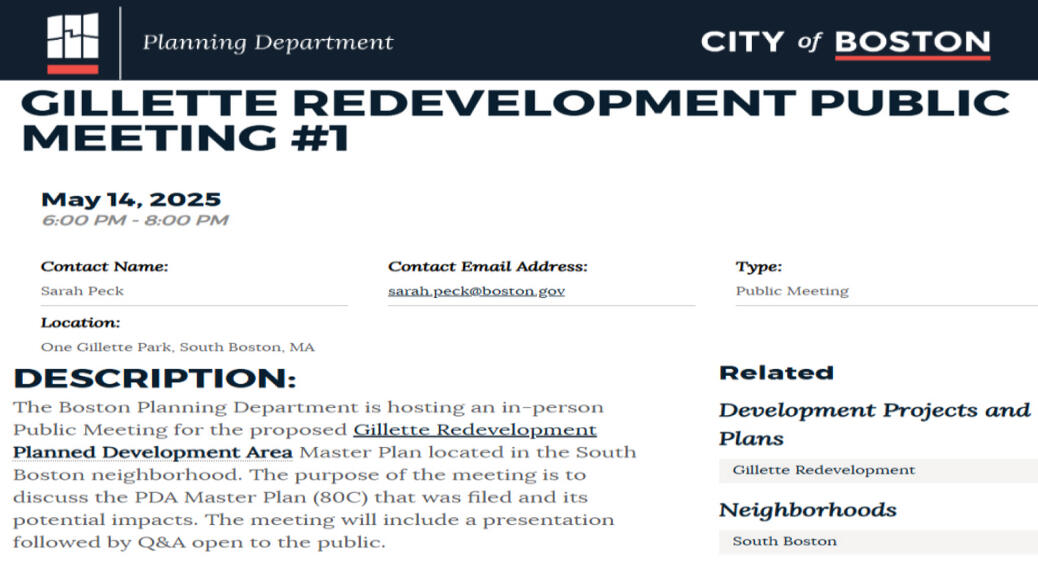 Planning Department

CITY of BOSTON

GILLETTE REDEVELOPMENT PUBLIC MEETING #1

May 14, 2025
6:00 PM - 8:00 PM

Contact Name:
Sarah Peck

Contact Email Address:
sarah.peck@boston.gov

Type:
Public Meeting

Location:
One Gillette Park, South Boston, MA

DESCRIPTION:

The Boston Planning Department is hosting an in-person Public Meeting for the proposed Gillette Redevelopment Planned Development Area Master Plan located in the South Boston neighborhood. The purpose of the meeting is to discuss the PDA Master Plan (80C) that was filed and its potential impacts. The meeting will include a presentation followed by Q&A open to the public.

Related

Development Projects and Plans

Gillette Redevelopment

Neighborhoods

South Boston